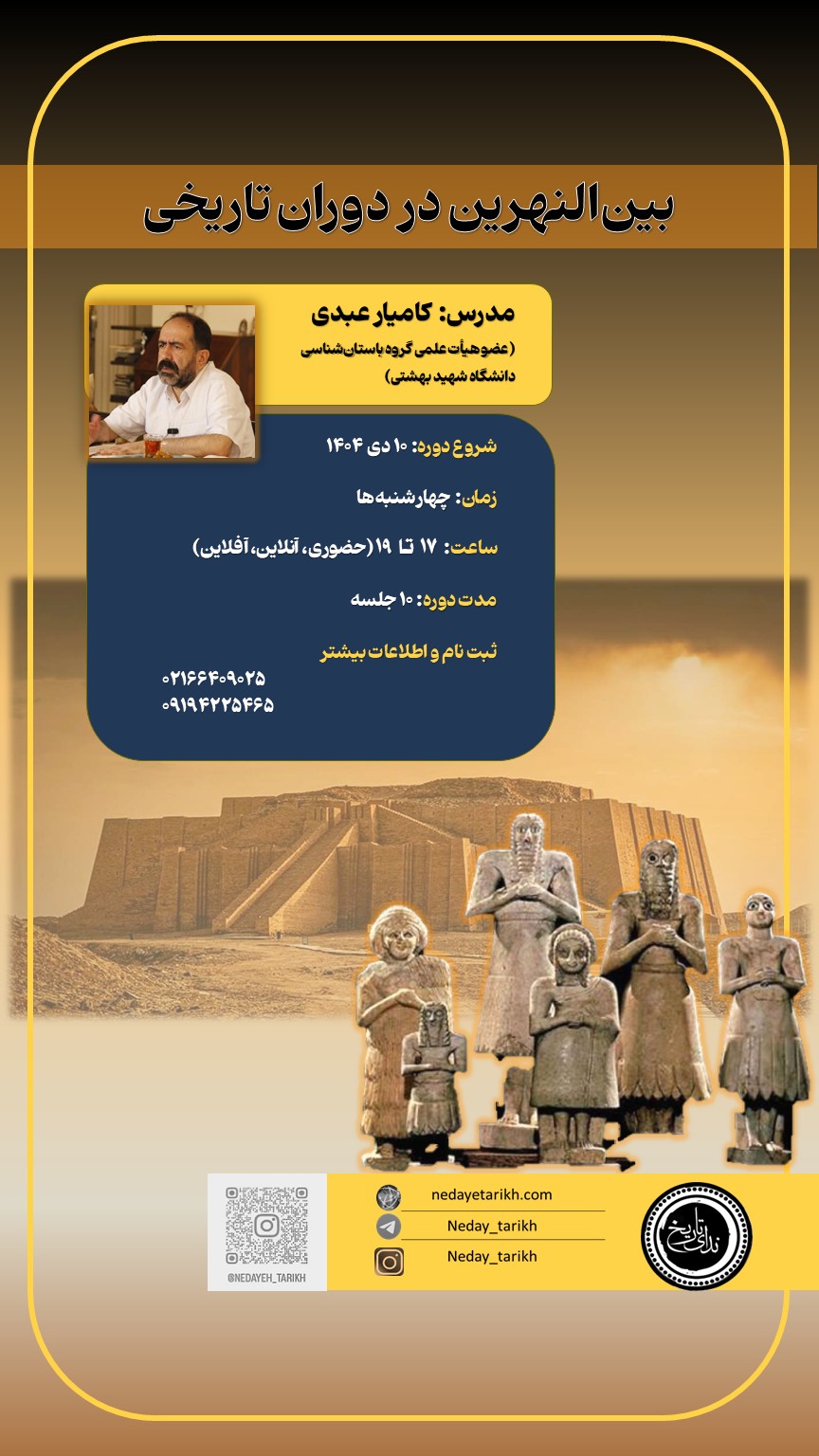 بین‌النهرین در دوران تاریخی

مدرس: کامیار عبدی
(عضو هیأت علمی گروه باستان‌شناسی
دانشگاه شهید بهشتی)

شروع دوره: ۱۰ دی ۱۴۰۴

زمان: چهارشنبه‌ها

ساعت: ۱۷ تا ۱۹ (حضوری، آنلاین، آفلاین)

مدت دوره: ۱۰ جلسه

ثبت نام و اطلاعات بیشتر
۰۲۱۶۶۴۰۹۰۲۵
۰۹۱۹۴۲۲۵۴۶۵

@NEDAYEH_TARIKH

nedayetarikh.com
Neday_tarikh
Neday_tarikh

ندای تاریخ